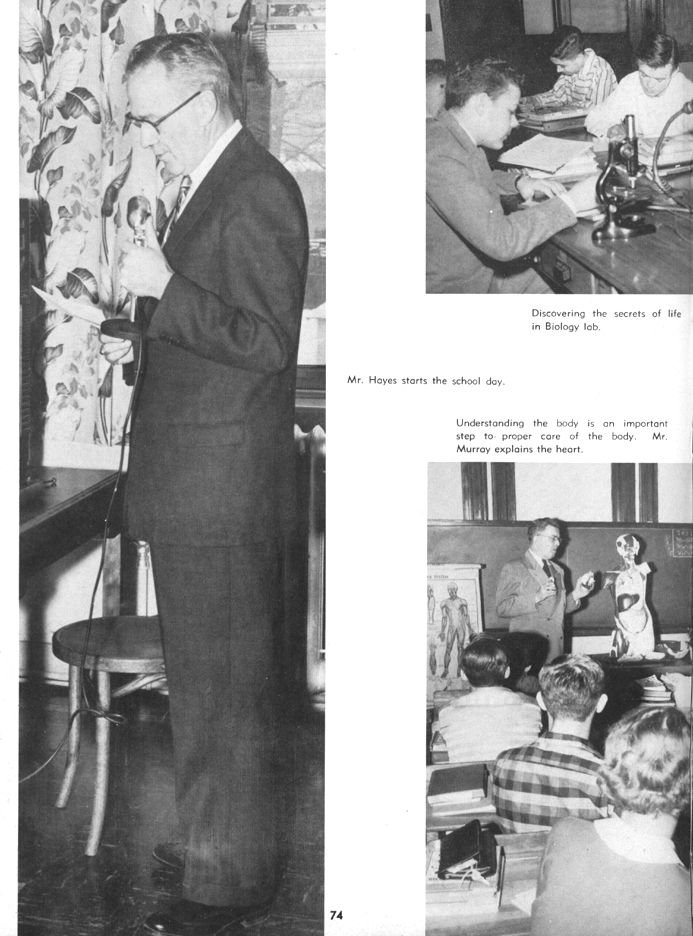 Discovering the secrets of life in Biology lab.

Mr. Hayes starts the school day.

Understanding the body is an important step to proper care of the body. Mr. Murray explains the heart.

74